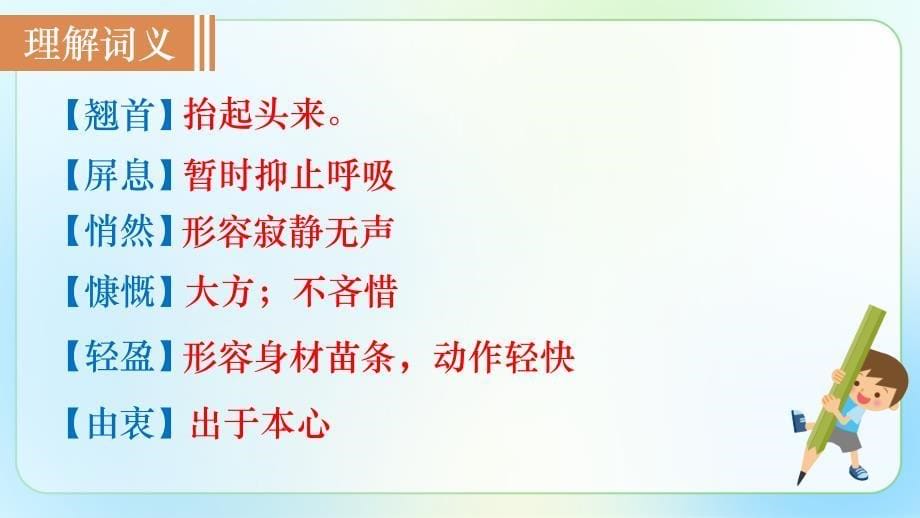 理解词义

【翘首】抬起头来。

【屏息】暂时抑止呼吸

【悄然】形容寂静无声

【慷慨】大方；不吝惜

【轻盈】形容身材苗条，动作轻快

【由衷】出于本心